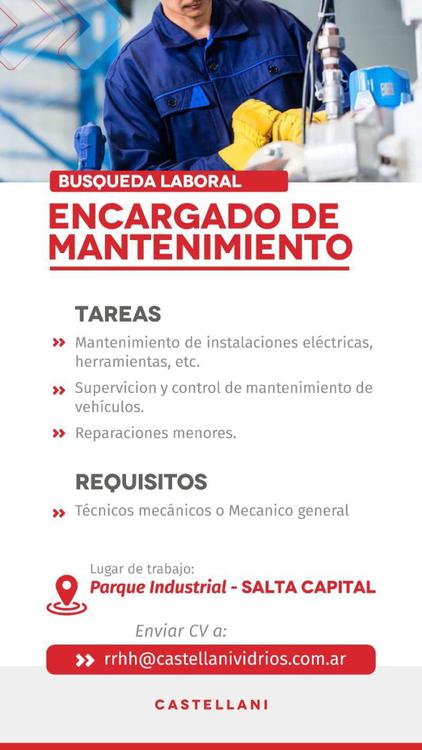 BUSQUEDA LABORAL

ENCARGADO DE MANTENIMIENTO

TAREAS

» Mantenimiento de instalaciones eléctricas, herramientas, etc.

» Supervicion y control de mantenimiento de vehículos.

» Reparaciones menores.

REQUISITOS

» Técnicos mecánicos o Mecanico general

Lugar de trabajo:
Parque Industrial - SALTA CAPITAL

Enviar CV a:

» rrhh@castellanividrios.com.ar

CASTELLANI